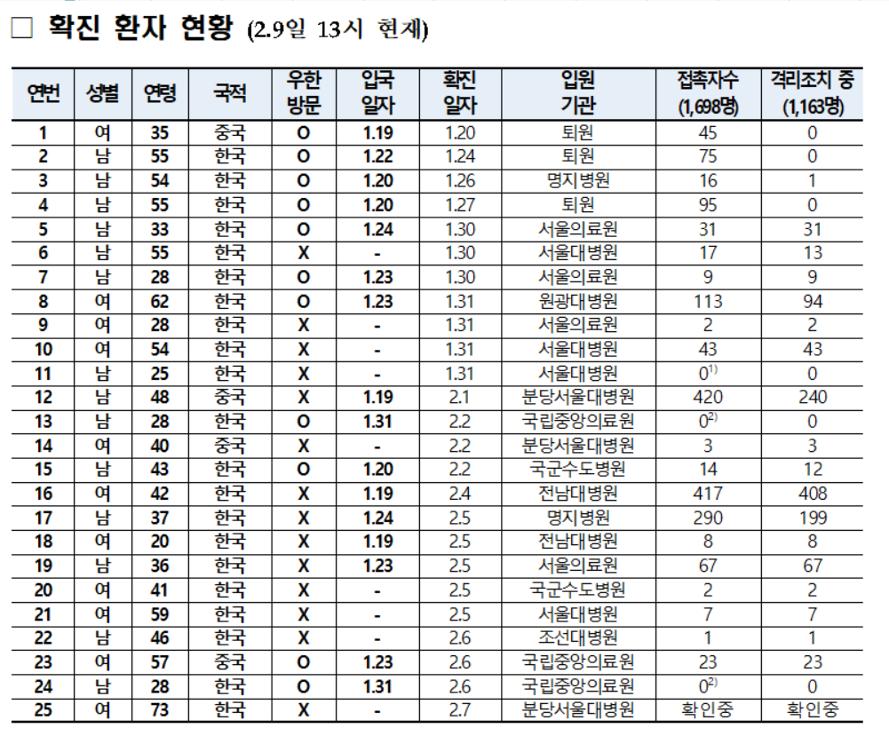 □ 확진 환자 현황 (2.9일 13시 현재)

| 연번 | 성별 | 연령 | 국적 | 우한 방문 | 입국 일자 | 확진 일자 | 입원 기관 | 접촉자수 (1,698명) | 격리조치 중 (1,163명) |
|---|---|---|---|---|---|---|---|---|---|
| 1 | 여 | 35 | 중국 | O | 1.19 | 1.20 | 퇴원 | 45 | 0 |
| 2 | 남 | 55 | 한국 | O | 1.22 | 1.24 | 퇴원 | 75 | 0 |
| 3 | 남 | 54 | 한국 | O | 1.20 | 1.26 | 명지병원 | 16 | 1 |
| 4 | 남 | 55 | 한국 | O | 1.20 | 1.27 | 퇴원 | 95 | 0 |
| 5 | 남 | 33 | 한국 | O | 1.24 | 1.30 | 서울의료원 | 31 | 31 |
| 6 | 남 | 55 | 한국 | X | - | 1.30 | 서울대병원 | 17 | 13 |
| 7 | 남 | 28 | 한국 | O | 1.23 | 1.30 | 서울의료원 | 9 | 9 |
| 8 | 여 | 62 | 한국 | O | 1.23 | 1.31 | 원광대병원 | 113 | 94 |
| 9 | 여 | 28 | 한국 | X | - | 1.31 | 서울의료원 | 2 | 2 |
| 10 | 여 | 54 | 한국 | X | - | 1.31 | 서울대병원 | 43 | 43 |
| 11 | 남 | 25 | 한국 | X | - | 1.31 | 서울대병원 | $0^{1)}$ | 0 |
| 12 | 남 | 48 | 중국 | X | 1.19 | 2.1 | 분당서울대병원 | 420 | 240 |
| 13 | 남 | 28 | 한국 | O | 1.31 | 2.2 | 국립중앙의료원 | $0^{2)}$ | 0 |
| 14 | 여 | 40 | 중국 | X | - | 2.2 | 분당서울대병원 | 3 | 3 |
| 15 | 남 | 43 | 한국 | O | 1.20 | 2.2 | 국군수도병원 | 14 | 12 |
| 16 | 여 | 42 | 한국 | X | 1.19 | 2.4 | 전남대병원 | 417 | 408 |
| 17 | 남 | 37 | 한국 | X | 1.24 | 2.5 | 명지병원 | 290 | 199 |
| 18 | 여 | 20 | 한국 | X | 1.19 | 2.5 | 전남대병원 | 8 | 8 |
| 19 | 남 | 36 | 한국 | X | 1.23 | 2.5 | 서울의료원 | 67 | 67 |
| 20 | 여 | 41 | 한국 | X | - | 2.5 | 국군수도병원 | 2 | 2 |
| 21 | 여 | 59 | 한국 | X | - | 2.5 | 서울대병원 | 7 | 7 |
| 22 | 남 | 46 | 한국 | X | - | 2.6 | 조선대병원 | 1 | 1 |
| 23 | 여 | 57 | 중국 | O | 1.23 | 2.6 | 국립중앙의료원 | 23 | 23 |
| 24 | 남 | 28 | 한국 | O | 1.31 | 2.6 | 국립중앙의료원 | $0^{2)}$ | 0 |
| 25 | 여 | 73 | 한국 | X | - | 2.7 | 분당서울대병원 | 확인중 | 확인중 |